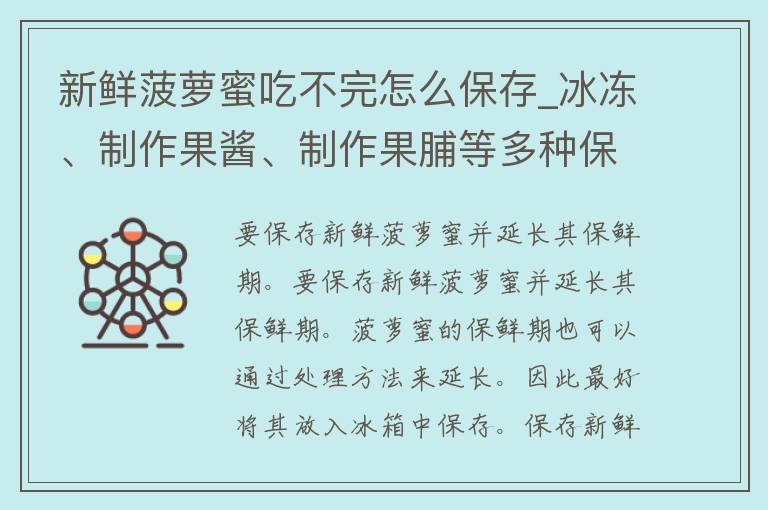 新鲜菠萝蜜吃不完怎么保存_冰冻、制作果酱、制作果脯等多种保

要保存新鲜菠萝蜜并延长其保鲜期。要保存新鲜菠萝蜜并延长其保鲜期。菠萝蜜的保鲜期也可以通过处理方法来延长。因此最好将其放入冰箱中保存。保存新鲜